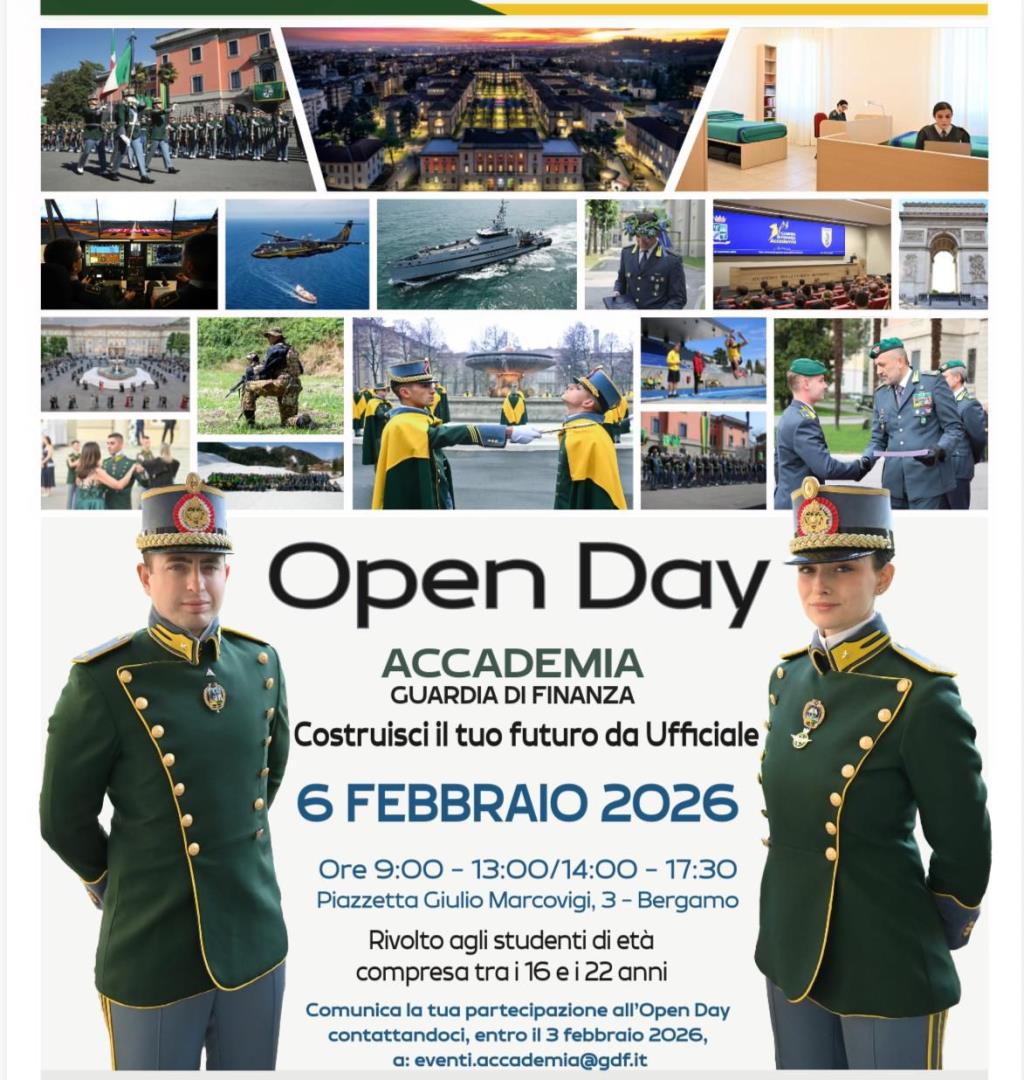 Open Day

ACCADEMIA
GUARDIA DI FINANZA

Costruisci il tuo futuro da Ufficiale

6 FEBBRAIO 2026

Ore 9:00 - 13:00/14:00 - 17:30
Piazzetta Giulio Marcovigi, 3 - Bergamo

Rivolto agli studenti di età compresa tra i 16 e i 22 anni

Comunica la tua partecipazione all'Open Day contattandoci, entro il 3 febbraio 2026, a: eventi.accademia@gdf.it